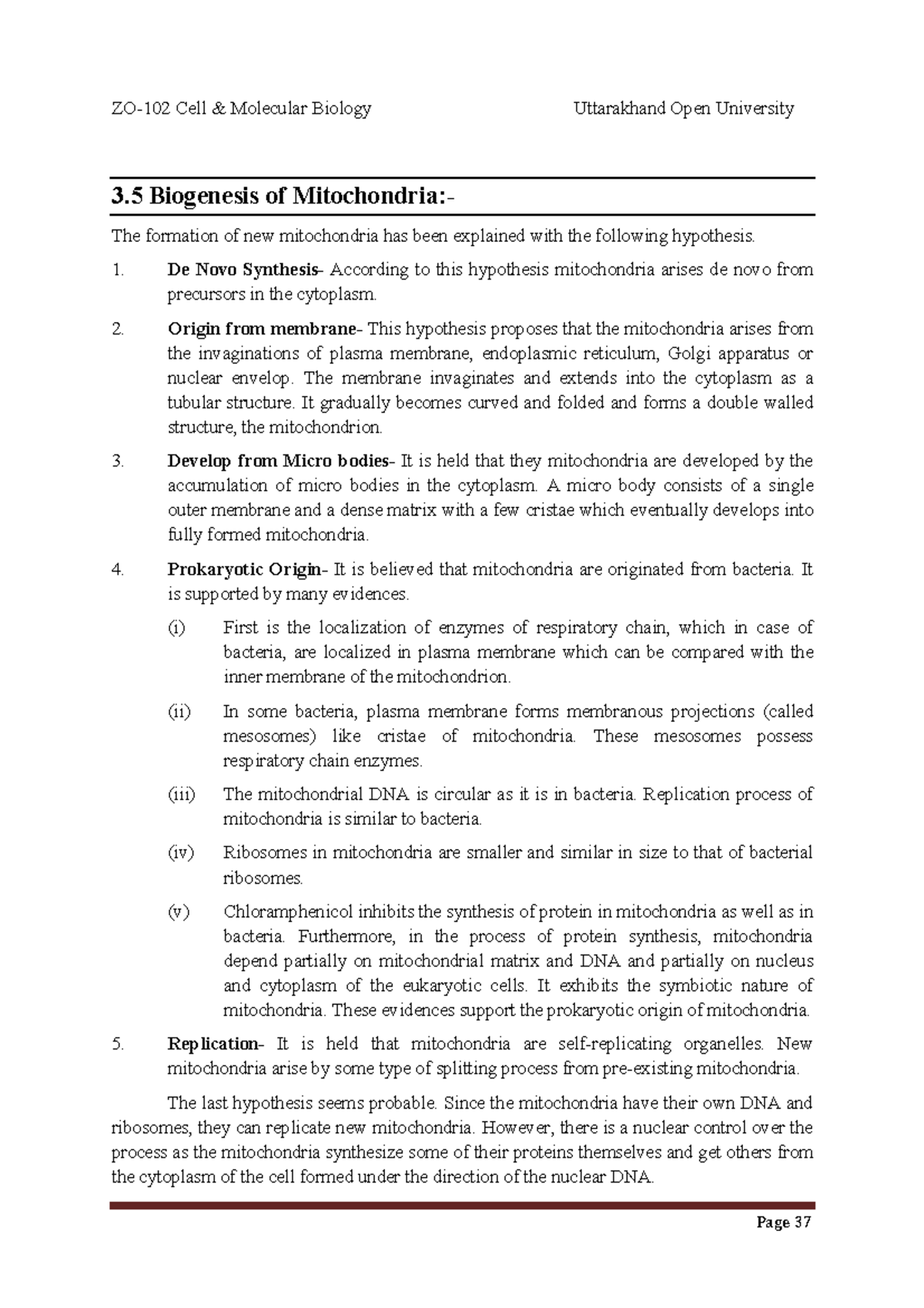 ZO-102 Cell & Molecular Biology Uttarakhand Open University

3.5 Biogenesis of Mitochondria:-

The formation of new mitochondria has been explained with the following hypothesis.

1. De Novo Synthesis- According to this hypothesis mitochondria arises de novo from precursors in the cytoplasm.

2. Origin from membrane- This hypothesis proposes that the mitochondria arises from the invaginations of plasma membrane, endoplasmic reticulum, Golgi apparatus or nuclear envelop. The membrane invaginates and extends into the cytoplasm as a tubular structure. It gradually becomes curved and folded and forms a double walled structure, the mitochondrion.

3. Develop from Micro bodies- It is held that they mitochondria are developed by the accumulation of micro bodies in the cytoplasm. A micro body consists of a single outer membrane and a dense matrix with a few cristae which eventually develops into fully formed mitochondria.

4. Prokaryotic Origin- It is believed that mitochondria are originated from bacteria. It is supported by many evidences.

(i) First is the localization of enzymes of respiratory chain, which in case of bacteria, are localized in plasma membrane which can be compared with the inner membrane of the mitochondrion.

(ii) In some bacteria, plasma membrane forms membranous projections (called mesosomes) like cristae of mitochondria. These mesosomes possess respiratory chain enzymes.

(iii) The mitochondrial DNA is circular as it is in bacteria. Replication process of mitochondria is similar to bacteria.

(iv) Ribosomes in mitochondria are smaller and similar in size to that of bacterial ribosomes.

(v) Chloramphenicol inhibits the synthesis of protein in mitochondria as well as in bacteria. Furthermore, in the process of protein synthesis, mitochondria depend partially on mitochondrial matrix and DNA and partially on nucleus and cytoplasm of the eukaryotic cells. It exhibits the symbiotic nature of mitochondria. These evidences support the prokaryotic origin of mitochondria.

5. Replication- It is held that mitochondria are self-replicating organelles. New mitochondria arise by some type of splitting process from pre-existing mitochondria.

The last hypothesis seems probable. Since the mitochondria have their own DNA and ribosomes, they can replicate new mitochondria. However, there is a nuclear control over the process as the mitochondria synthesize some of their proteins themselves and get others from the cytoplasm of the cell formed under the direction of the nuclear DNA.

Page 37